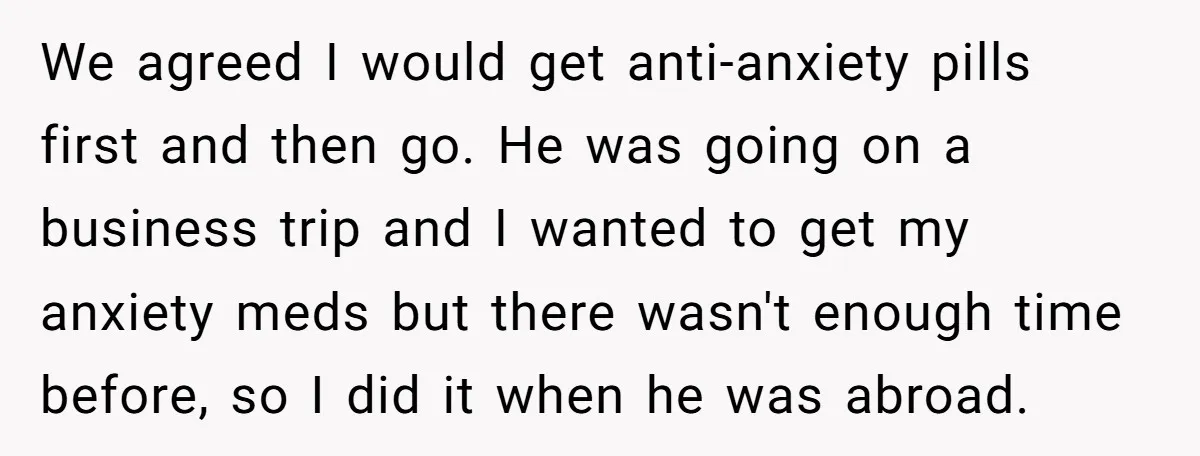 We agreed I would get anti-anxiety pills first and then go. He was going on a business trip and I wanted to get my anxiety meds but there wasn't enough time before, so I did it when he was abroad.